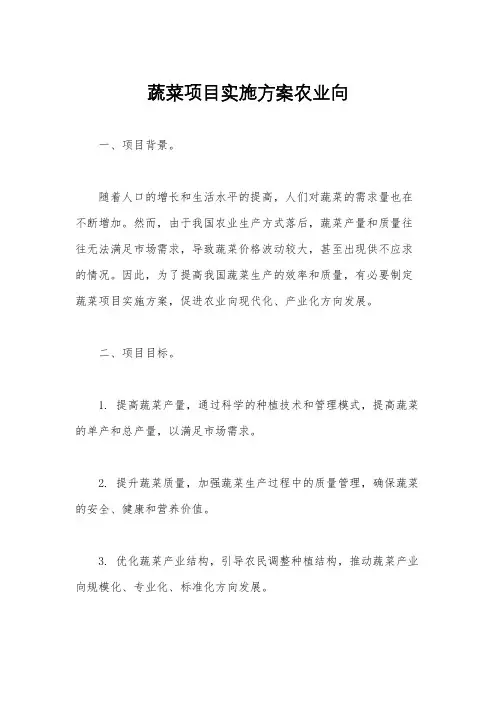 蔬菜项目实施方案农业向

一、项目背景。

随着人口的增长和生活水平的提高，人们对蔬菜的需求量也在不断增加。然而，由于我国农业生产方式落后，蔬菜产量和质量往往无法满足市场需求，导致蔬菜价格波动较大，甚至出现供不应求的情况。因此，为了提高我国蔬菜生产的效率和质量，有必要制定蔬菜项目实施方案，促进农业向现代化、产业化方向发展。

二、项目目标。

1. 提高蔬菜产量，通过科学的种植技术和管理模式，提高蔬菜的单产和总产量，以满足市场需求。

2. 提升蔬菜质量，加强蔬菜生产过程中的质量管理，确保蔬菜的安全、健康和营养价值。

3. 优化蔬菜产业结构，引导农民调整种植结构，推动蔬菜产业向规模化、专业化、标准化方向发展。